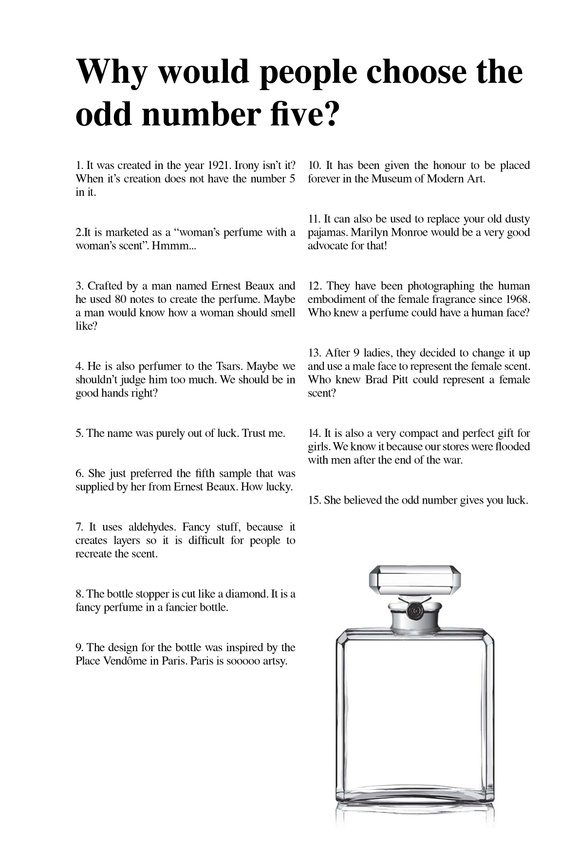 Why would people choose the odd number five?

1. It was created in the year 1921. Irony isn't it? When it's creation does not have the number 5 in it.

2.It is marketed as a "woman's perfume with a woman's scent". Hmmm...

3. Crafted by a man named Ernest Beaux and he used 80 notes to create the perfume. Maybe a man would know how a woman should smell like?

4. He is also perfumer to the Tsars. Maybe we shouldn't judge him too much. We should be in good hands right?

5. The name was purely out of luck. Trust me.

6. She just preferred the fifth sample that was supplied by her from Ernest Beaux. How lucky.

7. It uses aldehydes. Fancy stuff, because it creates layers so it is difficult for people to recreate the scent.

8. The bottle stopper is cut like a diamond. It is a fancy perfume in a fancier bottle.

9. The design for the bottle was inspired by the Place Vendôme in Paris. Paris is sooooo artsy.

10. It has been given the honour to be placed forever in the Museum of Modern Art.

11. It can also be used to replace your old dusty pajamas. Marilyn Monroe would be a very good advocate for that!

12. They have been photographing the human embodiment of the female fragrance since 1968. Who knew a perfume could have a human face?

13. After 9 ladies, they decided to change it up and use a male face to represent the female scent. Who knew Brad Pitt could represent a female scent?

14. It is also a very compact and perfect gift for girls. We know it because our stores were flooded with men after the end of the war.

15. She believed the odd number gives you luck.